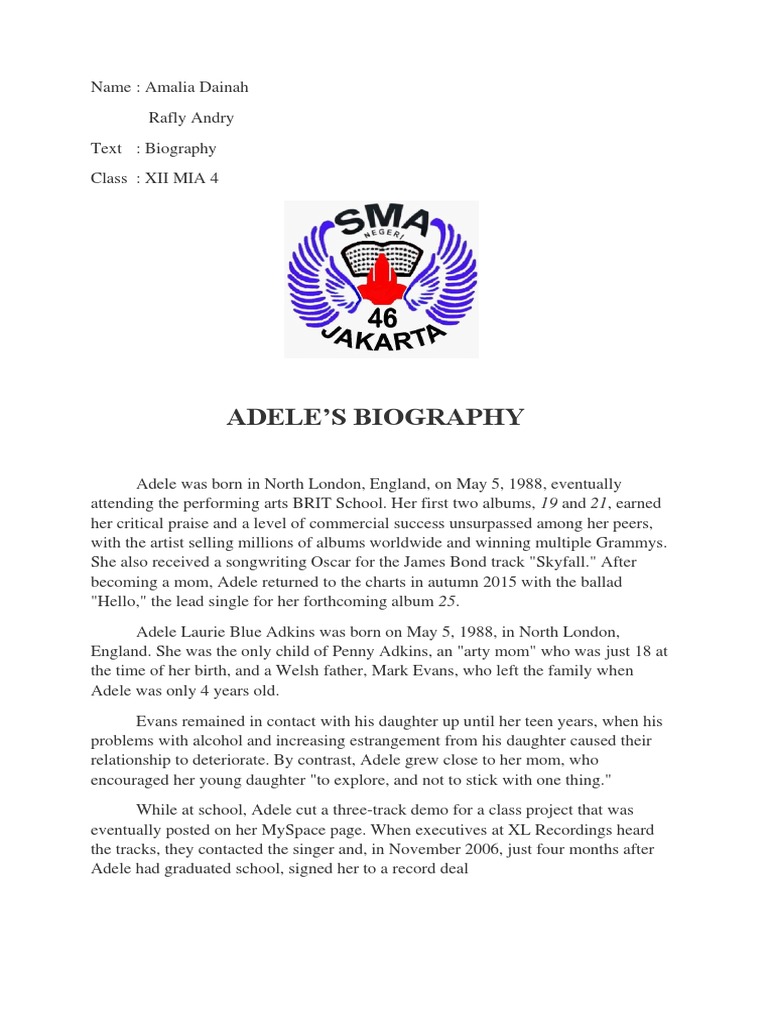 Name : Amalia Dainah

Rafly Andry

Text : Biography

Class : XII MIA 4

SMA NEGERI 46 JAKARTA

ADELE'S BIOGRAPHY

Adele was born in North London, England, on May 5, 1988, eventually attending the performing arts BRIT School. Her first two albums, 19 and 21, earned her critical praise and a level of commercial success unsurpassed among her peers, with the artist selling millions of albums worldwide and winning multiple Grammys. She also received a songwriting Oscar for the James Bond track "Skyfall." After becoming a mom, Adele returned to the charts in autumn 2015 with the ballad "Hello," the lead single for her forthcoming album 25.

Adele Laurie Blue Adkins was born on May 5, 1988, in North London, England. She was the only child of Penny Adkins, an "arty mom" who was just 18 at the time of her birth, and a Welsh father, Mark Evans, who left the family when Adele was only 4 years old.

Evans remained in contact with his daughter up until her teen years, when his problems with alcohol and increasing estrangement from his daughter caused their relationship to deteriorate. By contrast, Adele grew close to her mom, who encouraged her young daughter "to explore, and not to stick with one thing."

While at school, Adele cut a three-track demo for a class project that was eventually posted on her MySpace page. When executives at XL Recordings heard the tracks, they contacted the singer and, in November 2006, just four months after Adele had graduated school, signed her to a record deal